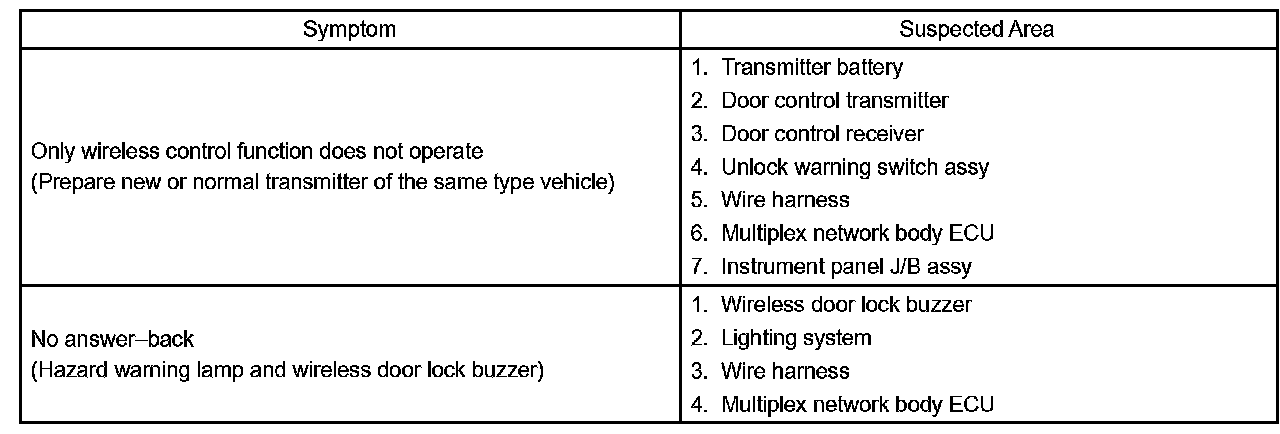 | Symptom | Suspected Area |
|---|---|
| Only wireless control function does not operate (Prepare new or normal transmitter of the same type vehicle) | 1. Transmitter battery 2. Door control transmitter 3. Door control receiver 4. Unlock warning switch assy 5. Wire harness 6. Multiplex network body ECU 7. Instrument panel J/B assy |
| No answer–back (Hazard warning lamp and wireless door lock buzzer) | 1. Wireless door lock buzzer 2. Lighting system 3. Wire harness 4. Multiplex network body ECU |